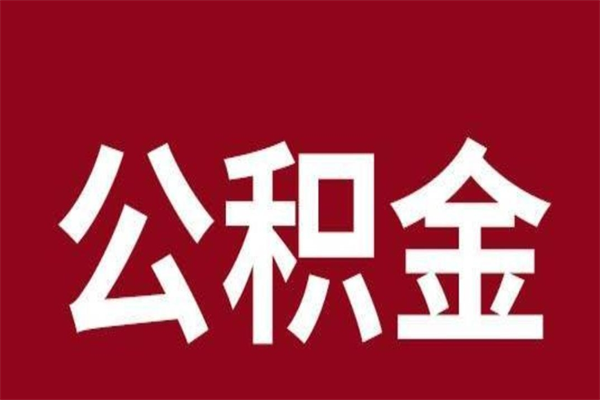 公积金